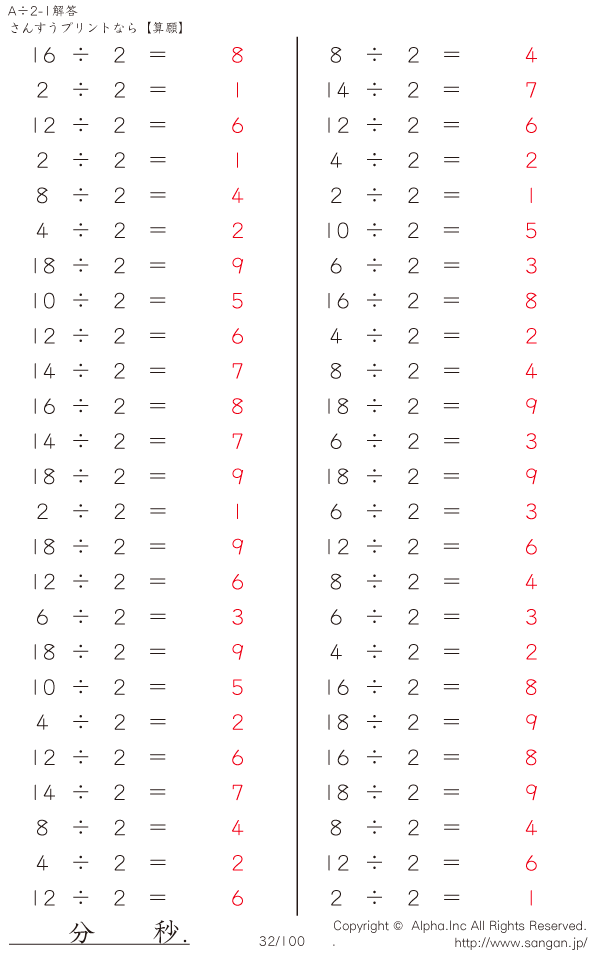 A÷2-1解答
さんすうプリントなら【算願】

$16 \div 2 = 8$
$2 \div 2 = 1$
$12 \div 2 = 6$
$2 \div 2 = 1$
$8 \div 2 = 4$
$4 \div 2 = 2$
$18 \div 2 = 9$
$10 \div 2 = 5$
$12 \div 2 = 6$
$14 \div 2 = 7$
$16 \div 2 = 8$
$14 \div 2 = 7$
$18 \div 2 = 9$
$2 \div 2 = 1$
$18 \div 2 = 9$
$12 \div 2 = 6$
$6 \div 2 = 3$
$18 \div 2 = 9$
$10 \div 2 = 5$
$4 \div 2 = 2$
$12 \div 2 = 6$
$14 \div 2 = 7$
$8 \div 2 = 4$
$4 \div 2 = 2$
$12 \div 2 = 6$

$8 \div 2 = 4$
$14 \div 2 = 7$
$12 \div 2 = 6$
$4 \div 2 = 2$
$2 \div 2 = 1$
$10 \div 2 = 5$
$6 \div 2 = 3$
$16 \div 2 = 8$
$4 \div 2 = 2$
$8 \div 2 = 4$
$18 \div 2 = 9$
$6 \div 2 = 3$
$18 \div 2 = 9$
$6 \div 2 = 3$
$12 \div 2 = 6$
$8 \div 2 = 4$
$6 \div 2 = 3$
$4 \div 2 = 2$
$16 \div 2 = 8$
$18 \div 2 = 9$
$16 \div 2 = 8$
$18 \div 2 = 9$
$8 \div 2 = 4$
$12 \div 2 = 6$
$2 \div 2 = 1$

分 秒.

32/100

Copyright © Alpha.Inc All Rights Reserved.
http://www.sangan.jp/